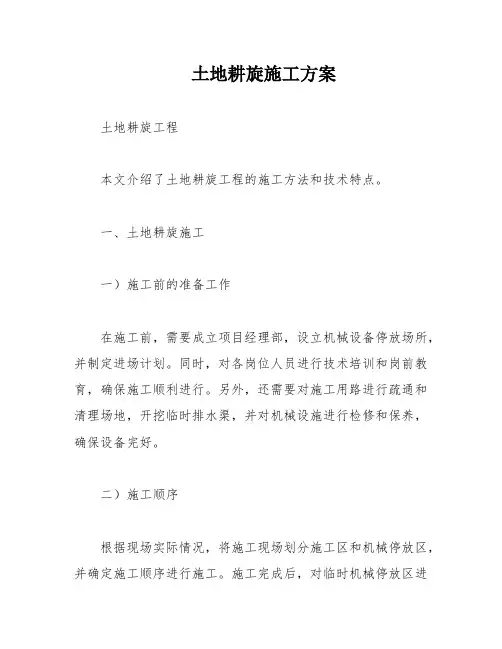 土地耕旋施工方案

土地耕旋工程

本文介绍了土地耕旋工程的施工方法和技术特点。

一、土地耕旋施工

一）施工前的准备工作

在施工前，需要成立项目经理部，设立机械设备停放场所，并制定进场计划。同时，对各岗位人员进行技术培训和岗前教育，确保施工顺利进行。另外，还需要对施工用路进行疏通和清理场地，开挖临时排水渠，并对机械设施进行检修和保养，确保设备完好。

二）施工顺序

根据现场实际情况，将施工现场划分施工区和机械停放区，并确定施工顺序进行施工。施工完成后，对临时机械停放区进